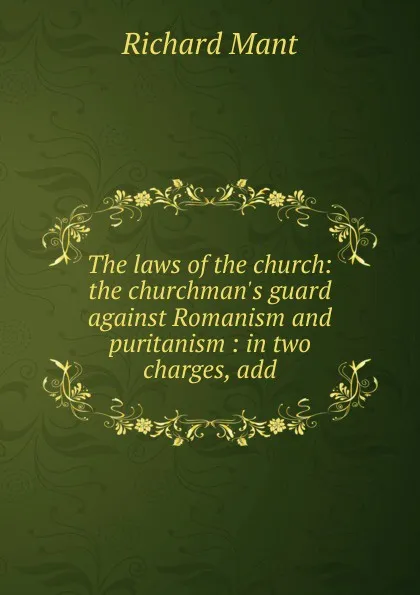 Richard Mant

The laws of the church: the churchman's guard against Romanism and puritanism : in two charges, add